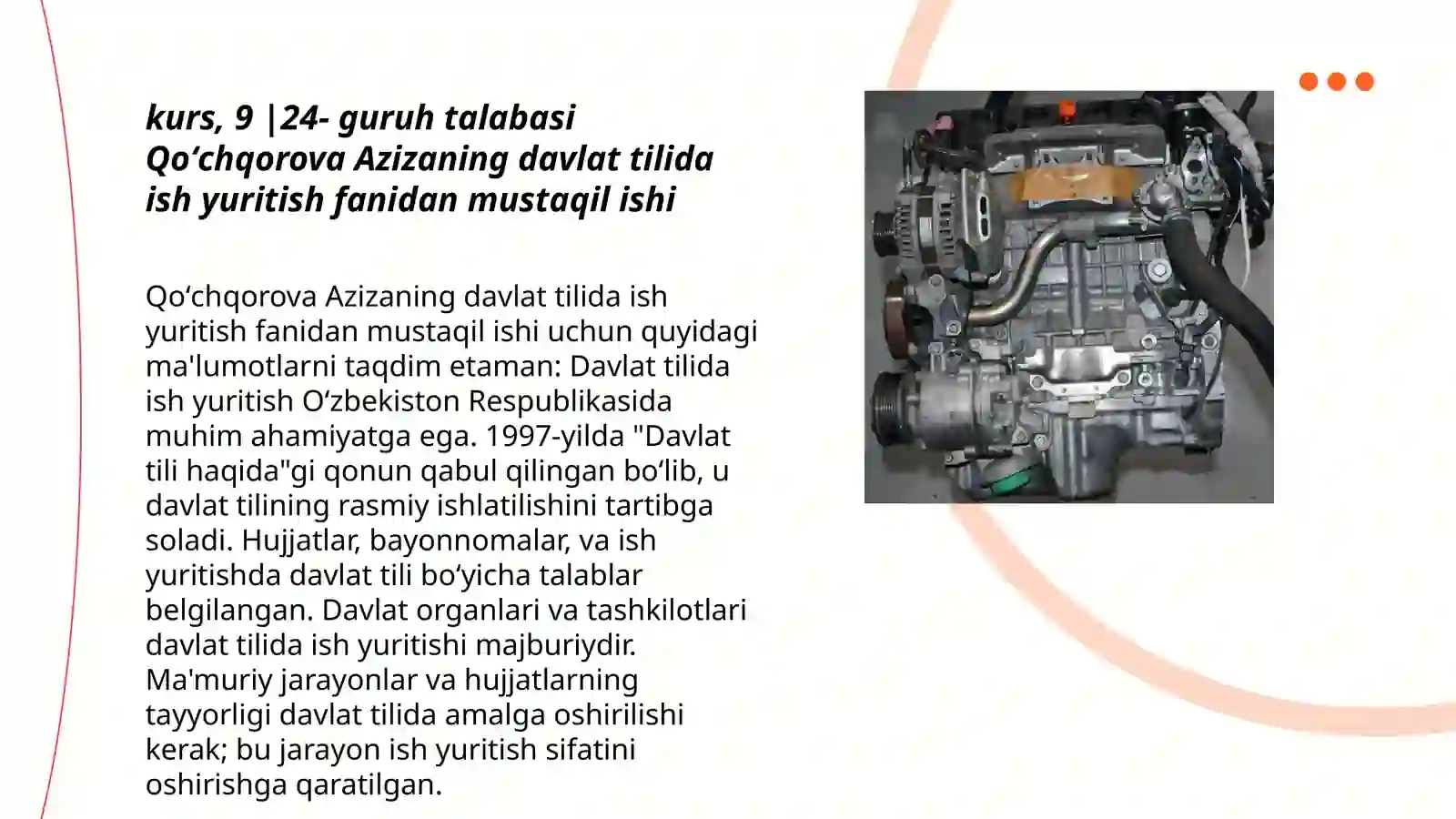 kurs, 9 |24- guruh talabasi Qoʻchqorova Azizaning davlat tilida ish yuritish fanidan mustaqil ishi

Qoʻchqorova Azizaning davlat tilida ish yuritish fanidan mustaqil ishi uchun quyidagi ma'lumotlarni taqdim etaman: Davlat tilida ish yuritish Oʻzbekiston Respublikasida muhim ahamiyatga ega. 1997-yilda "Davlat tili haqida"gi qonun qabul qilingan boʻlib, u davlat tilining rasmiy ishlatilishini tartibga soladi. Hujjatlar, bayonnomalar, va ish yuritishda davlat tili boʻyicha talablar belgilangan. Davlat organlari va tashkilotlari davlat tilida ish yuritishi majburiydir. Ma'muriy jarayonlar va hujjatlarning tayyorligi davlat tilida amalga oshirilishi kerak; bu jarayon ish yuritish sifatini oshirishga qaratilgan.